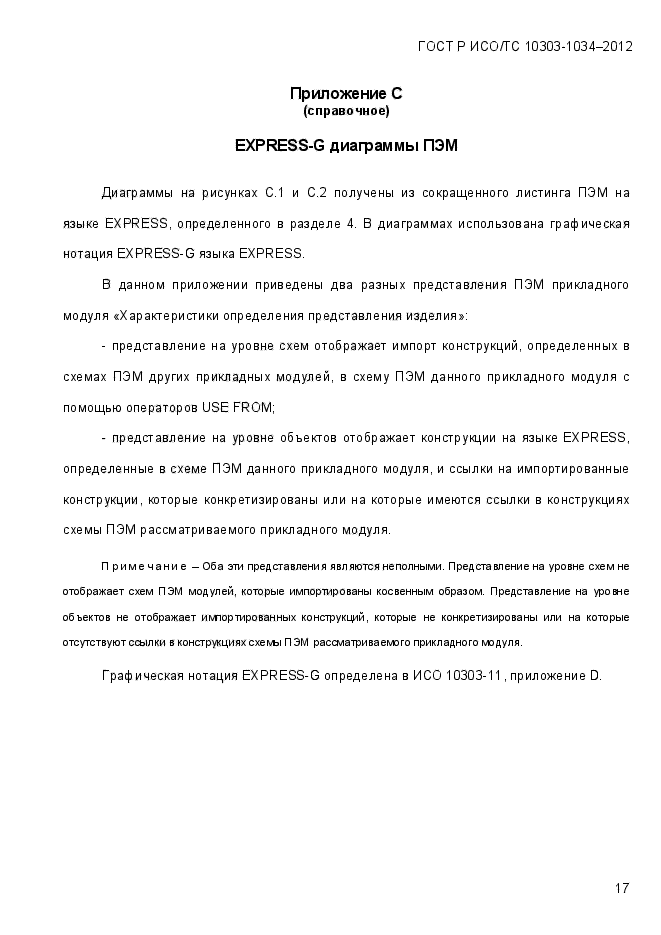 ГОСТ Р ИСО/ТС 10303-1034–2012

Приложение С
(справочное)

EXPRESS-G диаграммы ПЭМ

Диаграммы на рисунках С.1 и С.2 получены из сокращенного листинга ПЭМ на языке EXPRESS, определенного в разделе 4. В диаграммах использована графическая нотация EXPRESS-G языка EXPRESS.

В данном приложении приведены два разных представления ПЭМ прикладного модуля «Характеристики определения представления изделия»:

- представление на уровне схем отображает импорт конструкций, определенных в схемах ПЭМ других прикладных модулей, в схему ПЭМ данного прикладного модуля с помощью операторов USE FROM;

- представление на уровне объектов отображает конструкции на языке EXPRESS, определенные в схеме ПЭМ данного прикладного модуля, и ссылки на импортированные конструкции, которые конкретизированы или на которые имеются ссылки в конструкциях схемы ПЭМ рассматриваемого прикладного модуля.

Примечание – Оба эти представления являются неполными. Представление на уровне схем не отображает схем ПЭМ модулей, которые импортированы косвенным образом. Представление на уровне объектов не отображает импортированных конструкций, которые не конкретизированы или на которые отсутствуют ссылки в конструкциях схемы ПЭМ рассматриваемого прикладного модуля.

Графическая нотация EXPRESS-G определена в ИСО 10303-11, приложение D.

17